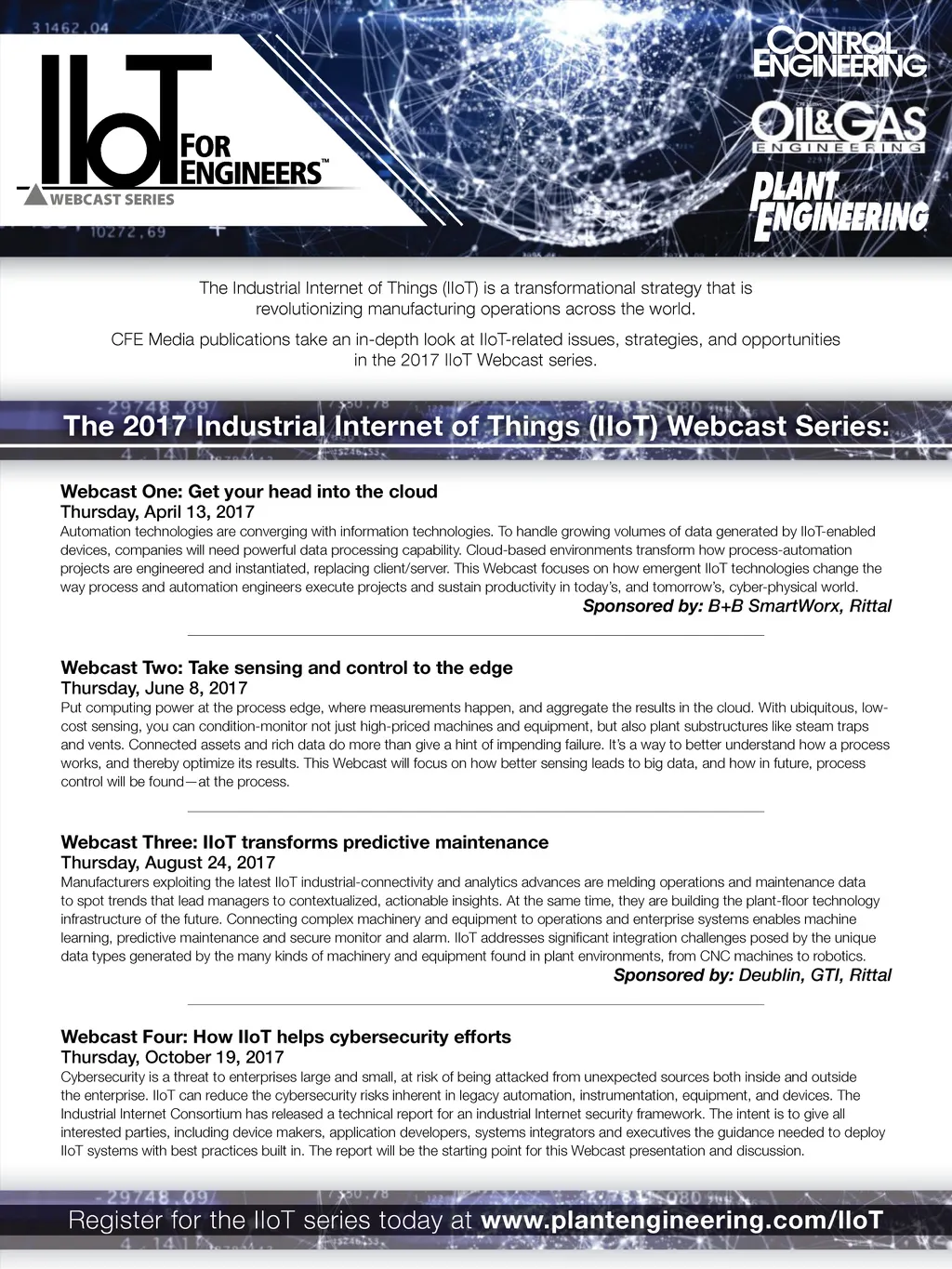 IIoT FOR ENGINEERS™
WEBCAST SERIES

CONTROL ENGINEERING

OIL&GAS ENGINEERING

PLANT ENGINEERING

The Industrial Internet of Things (IIoT) is a transformational strategy that is revolutionizing manufacturing operations across the world.

CFE Media publications take an in-depth look at IIoT-related issues, strategies, and opportunities in the 2017 IIoT Webcast series.

The 2017 Industrial Internet of Things (IIoT) Webcast Series:

Webcast One: Get your head into the cloud
Thursday, April 13, 2017
Automation technologies are converging with information technologies. To handle growing volumes of data generated by IIoT-enabled devices, companies will need powerful data processing capability. Cloud-based environments transform how process-automation projects are engineered and instantiated, replacing client/server. This Webcast focuses on how emergent IIoT technologies change the way process and automation engineers execute projects and sustain productivity in today's, and tomorrow's, cyber-physical world.
Sponsored by: B+B SmartWorx, Rittal

Webcast Two: Take sensing and control to the edge
Thursday, June 8, 2017
Put computing power at the process edge, where measurements happen, and aggregate the results in the cloud. With ubiquitous, low-cost sensing, you can condition-monitor not just high-priced machines and equipment, but also plant substructures like steam traps and vents. Connected assets and rich data do more than give a hint of impending failure. It's a way to better understand how a process works, and thereby optimize its results. This Webcast will focus on how better sensing leads to big data, and how in future, process control will be found—at the process.

Webcast Three: IIoT transforms predictive maintenance
Thursday, August 24, 2017
Manufacturers exploiting the latest IIoT industrial-connectivity and analytics advances are melding operations and maintenance data to spot trends that lead managers to contextualized, actionable insights. At the same time, they are building the plant-floor technology infrastructure of the future. Connecting complex machinery and equipment to operations and enterprise systems enables machine learning, predictive maintenance and secure monitor and alarm. IIoT addresses significant integration challenges posed by the unique data types generated by the many kinds of machinery and equipment found in plant environments, from CNC machines to robotics.
Sponsored by: Deublin, GTI, Rittal

Webcast Four: How IIoT helps cybersecurity efforts
Thursday, October 19, 2017
Cybersecurity is a threat to enterprises large and small, at risk of being attacked from unexpected sources both inside and outside the enterprise. IIoT can reduce the cybersecurity risks inherent in legacy automation, instrumentation, equipment, and devices. The Industrial Internet Consortium has released a technical report for an industrial Internet security framework. The intent is to give all interested parties, including device makers, application developers, systems integrators and executives the guidance needed to deploy IIoT systems with best practices built in. The report will be the starting point for this Webcast presentation and discussion.

Register for the IIoT series today at www.plantengineering.com/IIoT